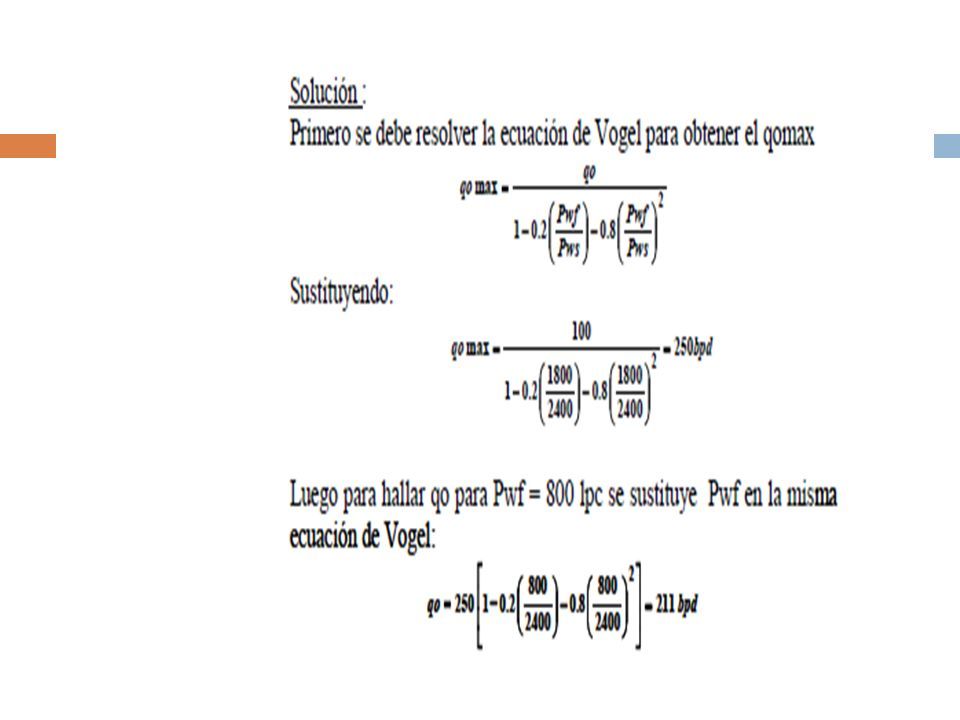 Solución :

Primero se debe resolver la ecuación de Vogel para obtener el qomax

$qo\max = \frac{qo}{1-0.2\left(\frac{Pwf}{Pws}\right)-0.8\left(\frac{Pwf}{Pws}\right)^2}$

Sustituyendo:

$qo\max = \frac{100}{1-0.2\left(\frac{1800}{2400}\right)-0.8\left(\frac{1800}{2400}\right)^2} = 250bpd$

Luego para hallar qo para Pwf = 800 lpc se sustituye Pwf en la misma ecuación de Vogel:

$qo = 250\left[1-0.2\left(\frac{800}{2400}\right)-0.8\left(\frac{800}{2400}\right)^2\right] = 211\ bpd$